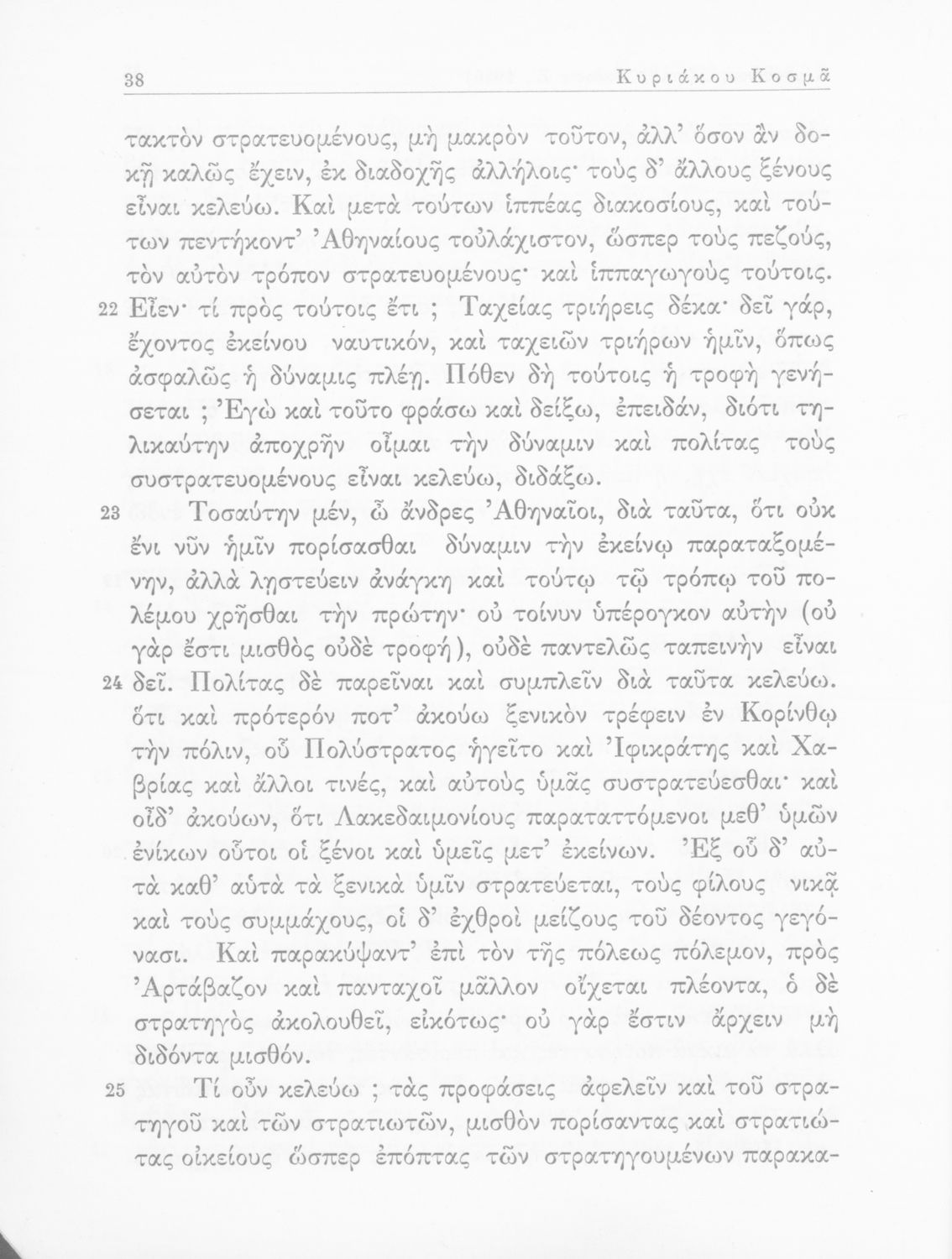 38 Κυριάκου Κοσμᾶ

τακτὸν στρατευομένους, μὴ μακρὸν τοῦτον, ἀλλ' ὅσον ἂν δοκῇ καλῶς ἔχειν, ἐκ διαδοχῆς ἀλλήλοις· τοὺς δ' ἄλλους ξένους εἶναι κελεύω. Καὶ μετὰ τούτων ἱππέας διακοσίους, καὶ τούτων πεντήκοντ' Ἀθηναίους τοὐλάχιστον, ὥσπερ τοὺς πεζούς, τὸν αὐτὸν τρόπον στρατευομένους· καὶ ἱππαγωγοὺς τούτοις.

22 Εἶεν· τί πρὸς τούτοις ἔτι ; Ταχείας τριήρεις δέκα· δεῖ γάρ, ἔχοντος ἐκείνου ναυτικόν, καὶ ταχειῶν τριήρων ἡμῖν, ὅπως ἀσφαλῶς ἡ δύναμις πλέῃ. Πόθεν δὴ τούτοις ἡ τροφὴ γενήσεται ; Ἐγὼ καὶ τοῦτο φράσω καὶ δείξω, ἐπειδάν, διότι τηλικαύτην ἀποχρῆν οἶμαι τὴν δύναμιν καὶ πολίτας τοὺς συστρατευομένους εἶναι κελεύω, διδάξω.

23 Τοσαύτην μέν, ὦ ἄνδρες Ἀθηναῖοι, διὰ ταῦτα, ὅτι οὐκ ἔνι νῦν ἡμῖν πορίσασθαι δύναμιν τὴν ἐκείνῳ παραταξομένην, ἀλλὰ λῃστεύειν ἀνάγκη καὶ τούτῳ τῷ τρόπῳ τοῦ πολέμου χρῆσθαι τὴν πρώτην· οὐ τοίνυν ὑπέρογκον αὐτὴν (οὐ γὰρ ἔστι μισθὸς οὐδὲ τροφή), οὐδὲ παντελῶς ταπεινὴν εἶναι

24 δεῖ. Πολίτας δὲ παρεῖναι καὶ συμπλεῖν διὰ ταῦτα κελεύω. ὅτι καὶ πρότερόν ποτ' ἀκούω ξενικὸν τρέφειν ἐν Κορίνθῳ τὴν πόλιν, οὗ Πολύστρατος ἡγεῖτο καὶ Ἰφικράτης καὶ Χαβρίας καὶ ἄλλοι τινές, καὶ αὐτοὺς ὑμᾶς συστρατεύεσθαι· καὶ οἶδ' ἀκούων, ὅτι Λακεδαιμονίους παραταττόμενοι μεθ' ὑμῶν ἐνίκων οὗτοι οἱ ξένοι καὶ ὑμεῖς μετ' ἐκείνων. Ἐξ οὗ δ' αὐτὰ καθ' αὑτὰ τὰ ξενικὰ ὑμῖν στρατεύεται, τοὺς φίλους νικᾷ καὶ τοὺς συμμάχους, οἱ δ' ἐχθροὶ μείζους τοῦ δέοντος γεγόνασι. Καὶ παρακύψαντ' ἐπὶ τὸν τῆς πόλεως πόλεμον, πρὸς Ἀρτάβαζον καὶ πανταχοῖ μᾶλλον οἴχεται πλέοντα, ὁ δὲ στρατηγὸς ἀκολουθεῖ, εἰκότως· οὐ γὰρ ἔστιν ἄρχειν μὴ διδόντα μισθόν.

25 Τί οὖν κελεύω ; τὰς προφάσεις ἀφελεῖν καὶ τοῦ στρατηγοῦ καὶ τῶν στρατιωτῶν, μισθὸν πορίσαντας καὶ στρατιώτας οἰκείους ὥσπερ ἐπόπτας τῶν στρατηγουμένων παρακα-